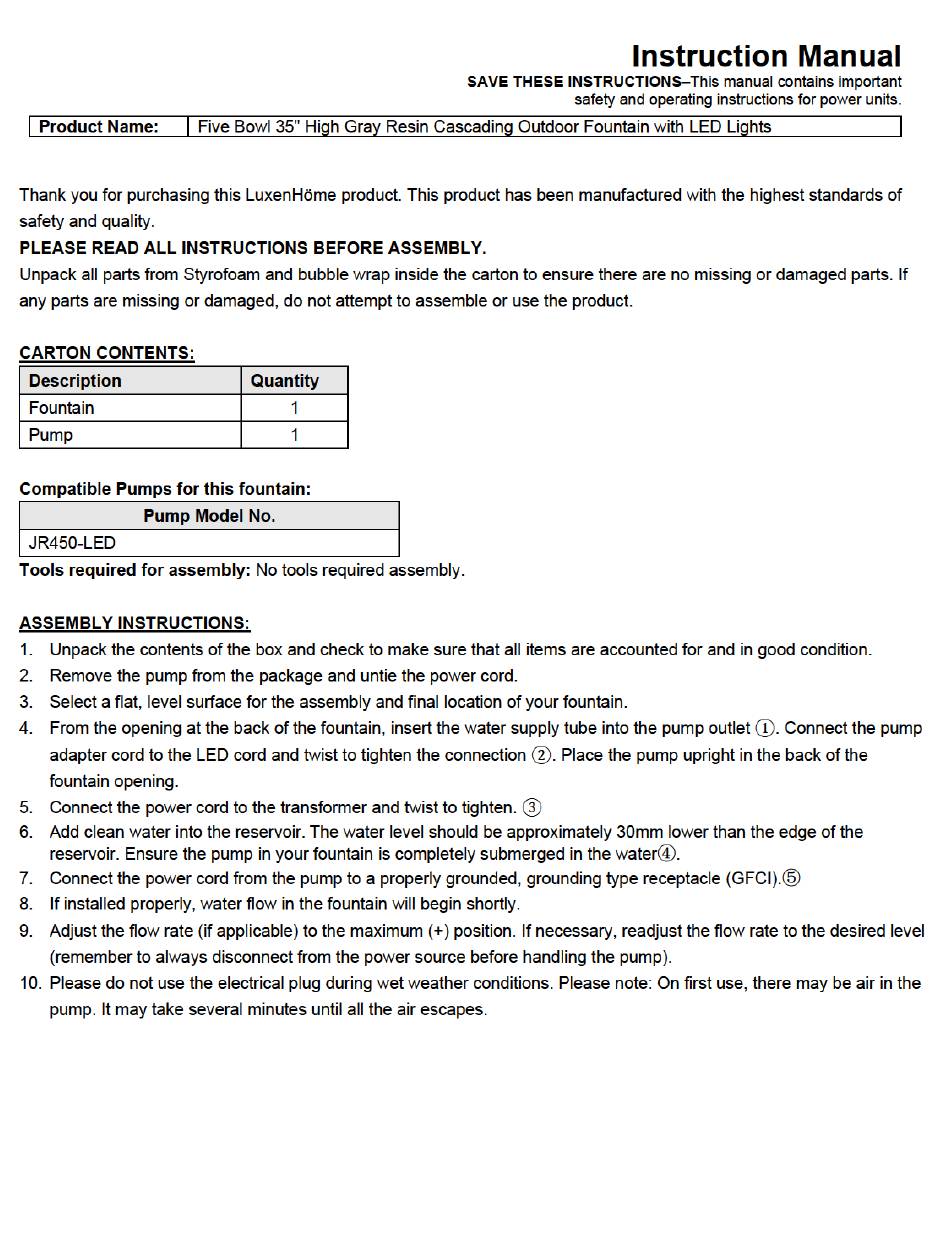 Instruction Manual
SAVE THESE INSTRUCTIONS–This manual contains important safety and operating instructions for power units.

| Product Name: | Five Bowl 35" High Gray Resin Cascading Outdoor Fountain with LED Lights |
|---|---|

Thank you for purchasing this LuxenHöme product. This product has been manufactured with the highest standards of safety and quality.
PLEASE READ ALL INSTRUCTIONS BEFORE ASSEMBLY.
Unpack all parts from Styrofoam and bubble wrap inside the carton to ensure there are no missing or damaged parts. If any parts are missing or damaged, do not attempt to assemble or use the product.

CARTON CONTENTS:

| Description | Quantity |
|---|---|
| Fountain | 1 |
| Pump | 1 |

Compatible Pumps for this fountain:

| Pump Model No. |
|---|
| JR450-LED |

Tools required for assembly: No tools required assembly.

ASSEMBLY INSTRUCTIONS:
1. Unpack the contents of the box and check to make sure that all items are accounted for and in good condition.
2. Remove the pump from the package and untie the power cord.
3. Select a flat, level surface for the assembly and final location of your fountain.
4. From the opening at the back of the fountain, insert the water supply tube into the pump outlet ①. Connect the pump adapter cord to the LED cord and twist to tighten the connection ②. Place the pump upright in the back of the fountain opening.
5. Connect the power cord to the transformer and twist to tighten. ③
6. Add clean water into the reservoir. The water level should be approximately 30mm lower than the edge of the reservoir. Ensure the pump in your fountain is completely submerged in the water④.
7. Connect the power cord from the pump to a properly grounded, grounding type receptacle (GFCI).⑤
8. If installed properly, water flow in the fountain will begin shortly.
9. Adjust the flow rate (if applicable) to the maximum (+) position. If necessary, readjust the flow rate to the desired level (remember to always disconnect from the power source before handling the pump).
10. Please do not use the electrical plug during wet weather conditions. Please note: On first use, there may be air in the pump. It may take several minutes until all the air escapes.